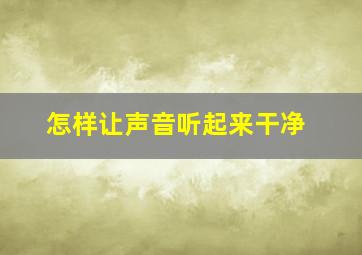 怎样让声音听起来干净